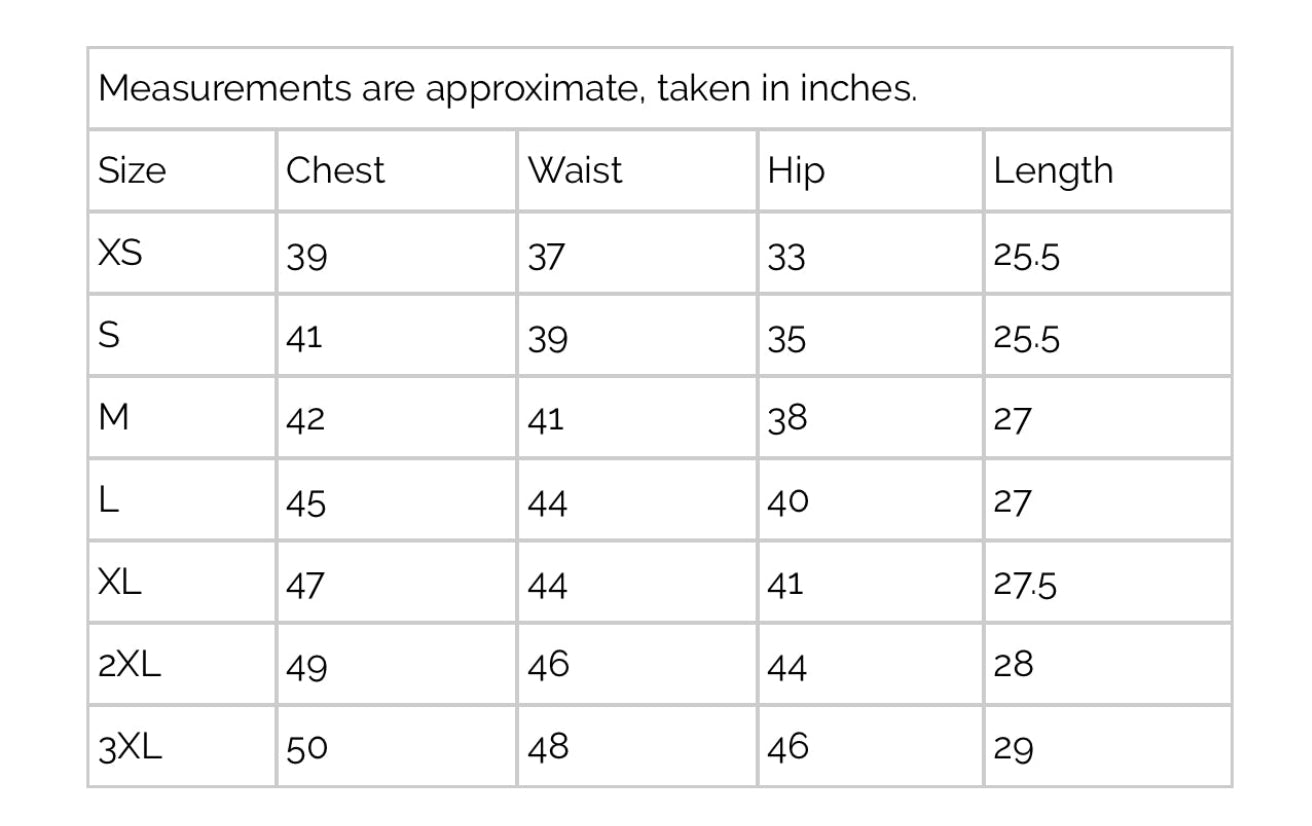 | Measurements are approximate, taken in inches. | | | | |
|---|---|---|---|---|
| Size | Chest | Waist | Hip | Length |
| XS | 39 | 37 | 33 | 25.5 |
| S | 41 | 39 | 35 | 25.5 |
| M | 42 | 41 | 38 | 27 |
| L | 45 | 44 | 40 | 27 |
| XL | 47 | 44 | 41 | 27.5 |
| 2XL | 49 | 46 | 44 | 28 |
| 3XL | 50 | 48 | 46 | 29 |